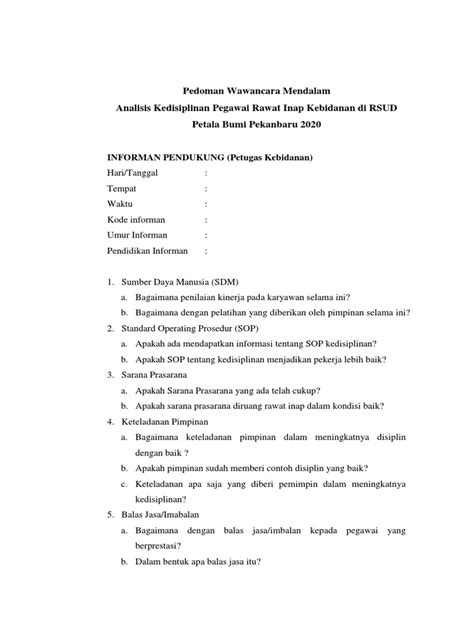 Pedoman Wawancara Mendalam
Analisis Kedisiplinan Pegawai Rawat Inap Kebidanan di RSUD
Petala Bumi Pekanbaru 2020

INFORMAN PENDUKUNG (Petugas Kebidanan)
Hari/Tanggal :
Tempat :
Waktu :
Kode informan :
Umur Informan :
Pendidikan Informan :

1. Sumber Daya Manusia (SDM)
a. Bagaimana penilaian kinerja pada karyawan selama ini?
b. Bagaimana dengan pelatihan yang diberikan oleh pimpinan selama ini?
2. Standard Operating Prosedur (SOP)
a. Apakah ada mendapatkan informasi tentang SOP kedisiplinan?
b. Apakah SOP tentang kedisiplinan menjadikan pekerja lebih baik?
3. Sarana Prasarana
a. Apakah Sarana Prasarana yang ada telah cukup?
b. Apakah sarana prasarana diruang rawat inap dalam kondisi baik?
4. Keteladanan Pimpinan
a. Bagaimana keteladanan pimpinan dalam meningkatnya disiplin dengan baik ?
b. Apakah pimpinan sudah memberi contoh disiplin yang baik?
c. Keteladanan apa saja yang diberi pemimpin dalam meningkatnya kedisiplinan?
5. Balas Jasa/Imabalan
a. Bagaimana dengan balas jasa/imbalan kepada pegawai yang berprestasi?
b. Dalam bentuk apa balas jasa itu?